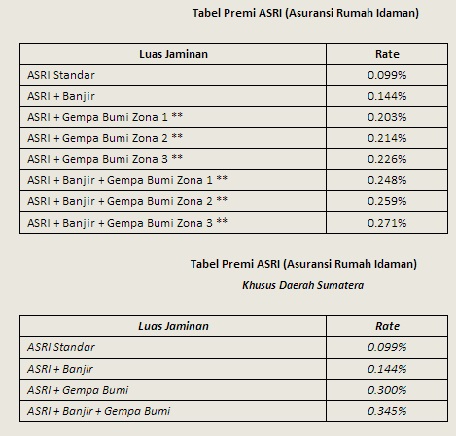 Tabel Premi ASRI (Asuransi Rumah Idaman)

| Luas Jaminan | Rate |
|---|---|
| ASRI Standar | 0.099% |
| ASRI + Banjir | 0.144% |
| ASRI + Gempa Bumi Zona 1 ** | 0.203% |
| ASRI + Gempa Bumi Zona 2 ** | 0.214% |
| ASRI + Gempa Bumi Zona 3 ** | 0.226% |
| ASRI + Banjir + Gempa Bumi Zona 1 ** | 0.248% |
| ASRI + Banjir + Gempa Bumi Zona 2 ** | 0.259% |
| ASRI + Banjir + Gempa Bumi Zona 3 ** | 0.271% |

Tabel Premi ASRI (Asuransi Rumah Idaman)

Khusus Daerah Sumatera

| Luas Jaminan | Rate |
|---|---|
| ASRI Standar | 0.099% |
| ASRI + Banjir | 0.144% |
| ASRI + Gempa Bumi | 0.300% |
| ASRI + Banjir + Gempa Bumi | 0.345% |